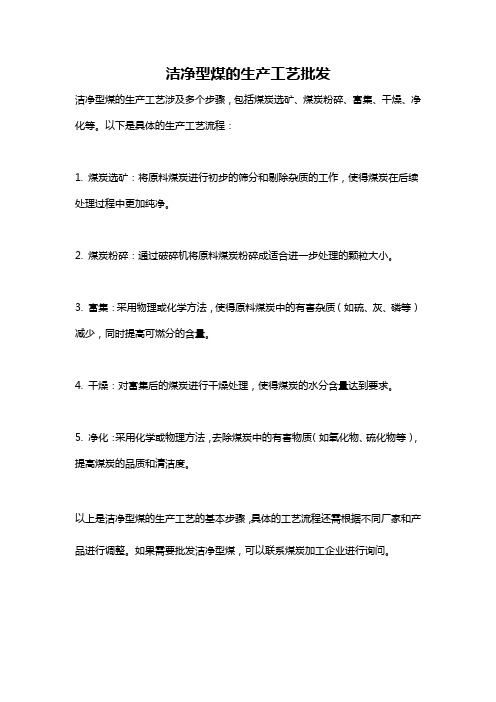 洁净型煤的生产工艺批发

洁净型煤的生产工艺涉及多个步骤，包括煤炭选矿、煤炭粉碎、富集、干燥、净化等。以下是具体的生产工艺流程：

1. 煤炭选矿：将原料煤炭进行初步的筛分和剔除杂质的工作，使得煤炭在后续处理过程中更加纯净。

2. 煤炭粉碎：通过破碎机将原料煤炭粉碎成适合进一步处理的颗粒大小。

3. 富集：采用物理或化学方法，使得原料煤炭中的有害杂质（如硫、灰、磷等）减少，同时提高可燃分的含量。

4. 干燥：对富集后的煤炭进行干燥处理，使得煤炭的水分含量达到要求。

5. 净化：采用化学或物理方法，去除煤炭中的有害物质（如氧化物、硫化物等），提高煤炭的品质和清洁度。

以上是洁净型煤的生产工艺的基本步骤，具体的工艺流程还需根据不同厂家和产品进行调整。如果需要批发洁净型煤，可以联系煤炭加工企业进行询问。